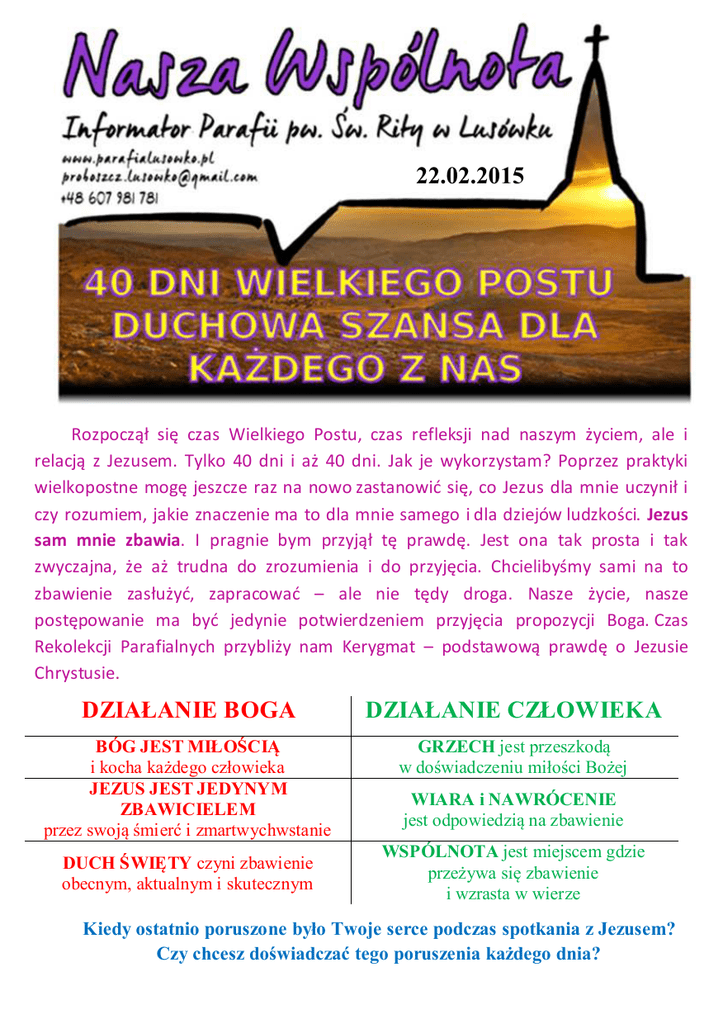 Nasza Wspólnota

Informator Parafii pw. Św. Rity w Lusówku

www.parafialusowko.pl
proboszcz.lusowko@gmail.com
+48 607 981 781

22.02.2015

40 DNI WIELKIEGO POSTU DUCHOWA SZANSA DLA KAŻDEGO Z NAS

Rozpoczął się czas Wielkiego Postu, czas refleksji nad naszym życiem, ale i relacją z Jezusem. Tylko 40 dni i aż 40 dni. Jak je wykorzystam? Poprzez praktyki wielkopostne mogę jeszcze raz na nowo zastanowić się, co Jezus dla mnie uczynił i czy rozumiem, jakie znaczenie ma to dla mnie samego i dla dziejów ludzkości. Jezus sam mnie zbawia. I pragnie bym przyjął tę prawdę. Jest ona tak prosta i tak zwyczajna, że aż trudna do zrozumienia i do przyjęcia. Chcielibyśmy sami na to zbawienie zasłużyć, zapracować – ale nie tędy droga. Nasze życie, nasze postępowanie ma być jedynie potwierdzeniem przyjęcia propozycji Boga. Czas Rekolekcji Parafialnych przybliży nam Kerygmat – podstawową prawdę o Jezusie Chrystusie.

| DZIAŁANIE BOGA | DZIAŁANIE CZŁOWIEKA |
|---|---|
| BÓG JEST MIŁOŚCIĄ i kocha każdego człowieka | GRZECH jest przeszkodą w doświadczeniu miłości Bożej |
| JEZUS JEST JEDYNYM ZBAWICIELEM przez swoją śmierć i zmartwychwstanie | WIARA i NAWRÓCENIE jest odpowiedzią na zbawienie |
| DUCH ŚWIĘTY czyni zbawienie obecnym, aktualnym i skutecznym | WSPÓLNOTA jest miejscem gdzie przeżywa się zbawienie i wzrasta w wierze |

Kiedy ostatnio poruszone było Twoje serce podczas spotkania z Jezusem? Czy chcesz doświadczać tego poruszenia każdego dnia?